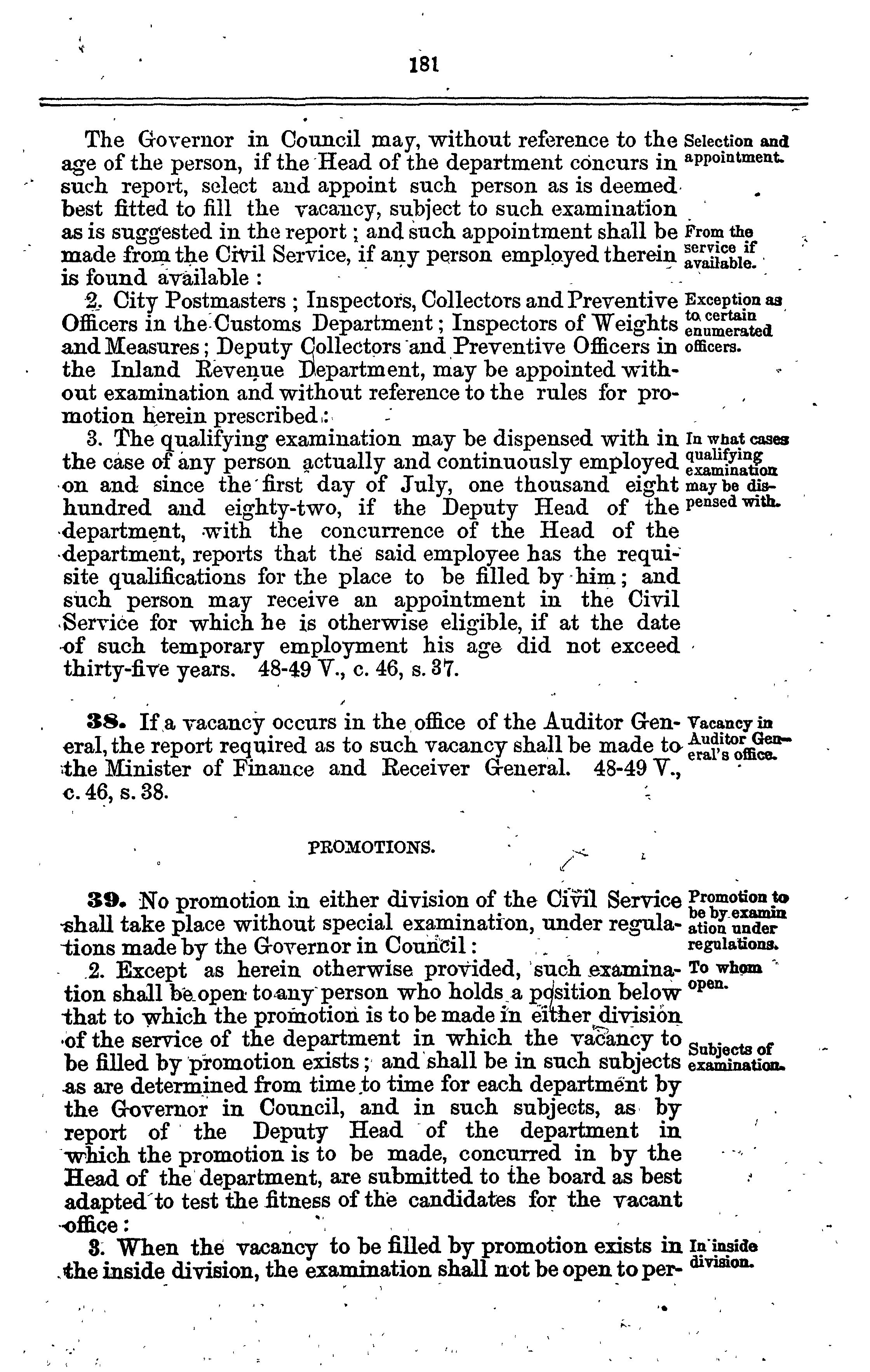 181

The Governor in Council may, without reference to the age of the person, if the Head of the department concurs in such report, select and appoint such person as is deemed best fitted to fill the vacancy, subject to such examination as is suggested in the report; and such appointment shall be made from the Civil Service, if any person employed therein is found available:

Selection and appointment.

From the service if available.

2. City Postmasters; Inspectors, Collectors and Preventive Officers in the Customs Department; Inspectors of Weights and Measures; Deputy Collectors and Preventive Officers in the Inland Revenue Department, may be appointed without examination and without reference to the rules for promotion herein prescribed:

Exception as to certain enumerated officers.

3. The qualifying examination may be dispensed with in the case of any person actually and continuously employed on and since the first day of July, one thousand eight hundred and eighty-two, if the Deputy Head of the department, with the concurrence of the Head of the department, reports that the said employee has the requisite qualifications for the place to be filled by him; and such person may receive an appointment in the Civil Service for which he is otherwise eligible, if at the date of such temporary employment his age did not exceed thirty-five years. 48-49 V., c. 46, s. 37.

In what cases qualifying examination may be dispensed with.

38. If a vacancy occurs in the office of the Auditor General, the report required as to such vacancy shall be made to the Minister of Finance and Receiver General. 48-49 V., c. 46, s. 38.

Vacancy in Auditor General's office.

PROMOTIONS.

39. No promotion in either division of the Civil Service shall take place without special examination, under regulations made by the Governor in Council:

Promotion to be by examination under regulations.

2. Except as herein otherwise provided, such examination shall be open to any person who holds a position below that to which the promotion is to be made in either division of the service of the department in which the vacancy to be filled by promotion exists; and shall be in such subjects as are determined from time to time for each department by the Governor in Council, and in such subjects, as by report of the Deputy Head of the department in which the promotion is to be made, concurred in by the Head of the department, are submitted to the board as best adapted to test the fitness of the candidates for the vacant office:

To whom open.

Subjects of examination.

3. When the vacancy to be filled by promotion exists in the inside division, the examination shall not be open to per-

In inside division.